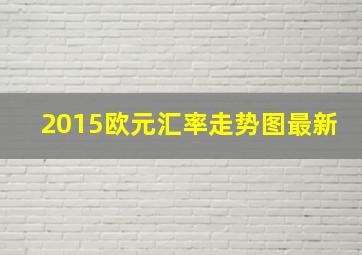 2015欧元汇率走势图最新